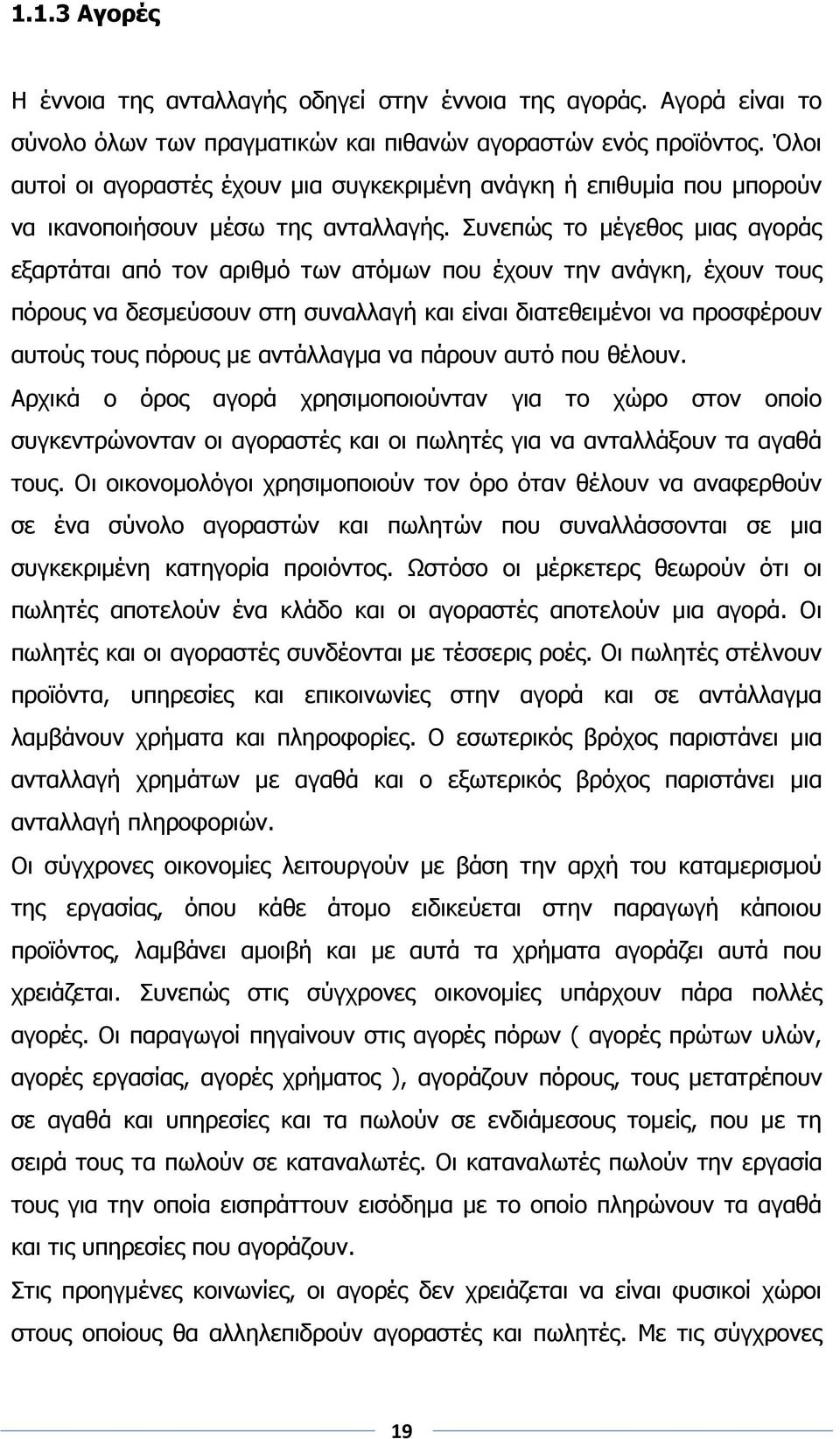 1.1.3 Αγορές

Η έννοια της ανταλλαγής οδηγεί στην έννοια της αγοράς. Αγορά είναι το σύνολο όλων των πραγματικών και πιθανών αγοραστών ενός προϊόντος. Όλοι αυτοί οι αγοραστές έχουν μια συγκεκριμένη ανάγκη ή επιθυμία που μπορούν να ικανοποιήσουν μέσω της ανταλλαγής. Συνεπώς το μέγεθος μιας αγοράς εξαρτάται από τον αριθμό των ατόμων που έχουν την ανάγκη, έχουν τους πόρους να δεσμεύσουν στη συναλλαγή και είναι διατεθειμένοι να προσφέρουν αυτούς τους πόρους με αντάλλαγμα να πάρουν αυτό που θέλουν.

Αρχικά ο όρος αγορά χρησιμοποιούνταν για το χώρο στον οποίο συγκεντρώνονταν οι αγοραστές και οι πωλητές για να ανταλλάξουν τα αγαθά τους. Οι οικονομολόγοι χρησιμοποιούν τον όρο όταν θέλουν να αναφερθούν σε ένα σύνολο αγοραστών και πωλητών που συναλλάσσονται σε μια συγκεκριμένη κατηγορία προιόντος. Ωστόσο οι μέρκετερς θεωρούν ότι οι πωλητές αποτελούν ένα κλάδο και οι αγοραστές αποτελούν μια αγορά. Οι πωλητές και οι αγοραστές συνδέονται με τέσσερις ροές. Οι πωλητές στέλνουν προϊόντα, υπηρεσίες και επικοινωνίες στην αγορά και σε αντάλλαγμα λαμβάνουν χρήματα και πληροφορίες. Ο εσωτερικός βρόχος παριστάνει μια ανταλλαγή χρημάτων με αγαθά και ο εξωτερικός βρόχος παριστάνει μια ανταλλαγή πληροφοριών.

Οι σύγχρονες οικονομίες λειτουργούν με βάση την αρχή του καταμερισμού της εργασίας, όπου κάθε άτομο ειδικεύεται στην παραγωγή κάποιου προϊόντος, λαμβάνει αμοιβή και με αυτά τα χρήματα αγοράζει αυτά που χρειάζεται. Συνεπώς στις σύγχρονες οικονομίες υπάρχουν πάρα πολλές αγορές. Οι παραγωγοί πηγαίνουν στις αγορές πόρων ( αγορές πρώτων υλών, αγορές εργασίας, αγορές χρήματος ), αγοράζουν πόρους, τους μετατρέπουν σε αγαθά και υπηρεσίες και τα πωλούν σε ενδιάμεσους τομείς, που με τη σειρά τους τα πωλούν σε καταναλωτές. Οι καταναλωτές πωλούν την εργασία τους για την οποία εισπράττουν εισόδημα με το οποίο πληρώνουν τα αγαθά και τις υπηρεσίες που αγοράζουν.

Στις προηγμένες κοινωνίες, οι αγορές δεν χρειάζεται να είναι φυσικοί χώροι στους οποίους θα αλληλεπιδρούν αγοραστές και πωλητές. Με τις σύγχρονες

19